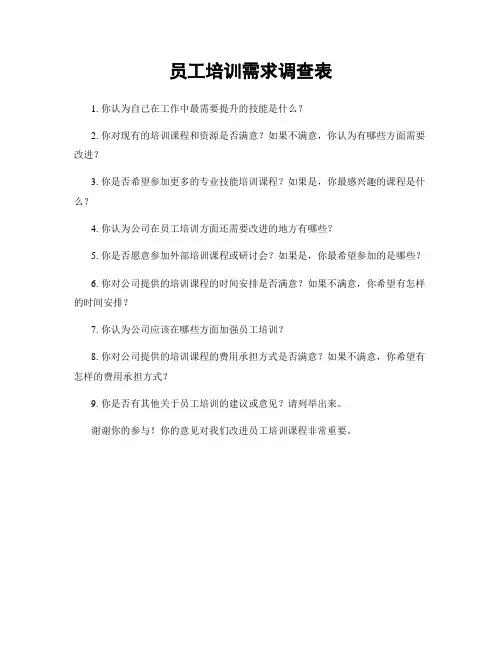 员工培训需求调查表

1. 你认为自己在工作中最需要提升的技能是什么？

2. 你对现有的培训课程和资源是否满意？如果不满意，你认为有哪些方面需要改进？

3. 你是否希望参加更多的专业技能培训课程？如果是，你最感兴趣的课程是什么？

4. 你认为公司在员工培训方面还需要改进的地方有哪些？

5. 你是否愿意参加外部培训课程或研讨会？如果是，你最希望参加的是哪些？

6. 你对公司提供的培训课程的时间安排是否满意？如果不满意，你希望有怎样的时间安排？

7. 你认为公司应该在哪些方面加强员工培训？

8. 你对公司提供的培训课程的费用承担方式是否满意？如果不满意，你希望有怎样的费用承担方式？

9. 你是否有其他关于员工培训的建议或意见？请列举出来。

谢谢你的参与！你的意见对我们改进员工培训课程非常重要。